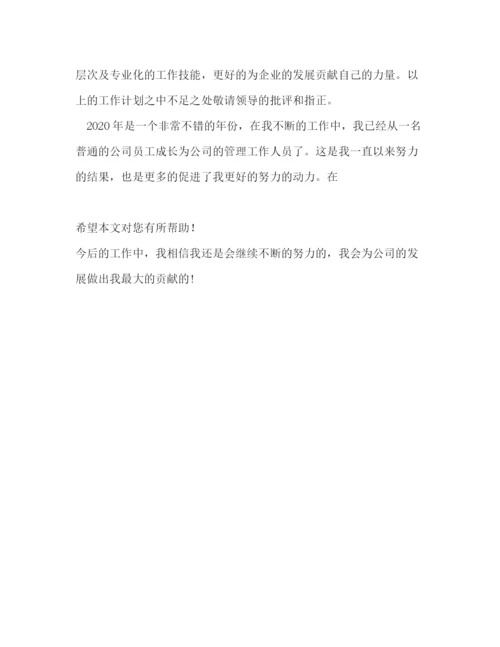 层次及专业化的工作技能，更好的为企业的发展贡献自己的力量。以上的工作计划之中不足之处敬请领导的批评和指正。

2020年是一个非常不错的年份，在我不断的工作中，我已经从一名普通的公司员工成长为公司的管理工作人员了。这是我一直以来努力的结果，也是更多的促进了我更好的努力的动力。在

希望本文对您有所帮助！

今后的工作中，我相信我还是会继续不断的努力的，我会为公司的发展做出我最大的贡献的！